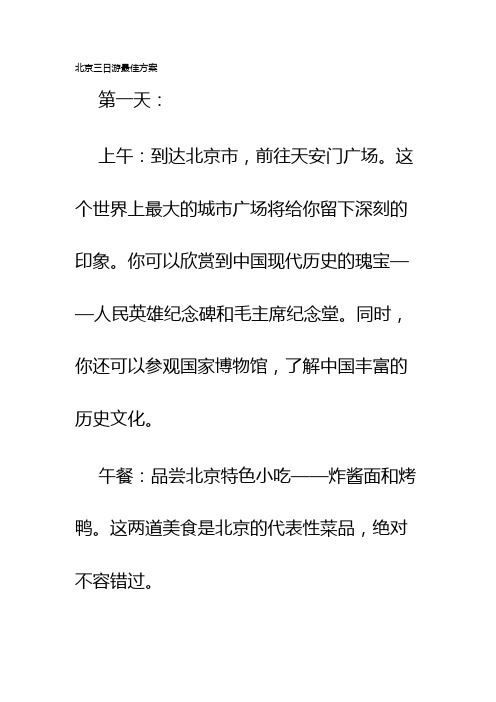 北京三日游最佳方案

第一天：

上午：到达北京市，前往天安门广场。这个世界上最大的城市广场将给你留下深刻的印象。你可以欣赏到中国现代历史的瑰宝——人民英雄纪念碑和毛主席纪念堂。同时，你还可以参观国家博物馆，了解中国丰富的历史文化。

午餐：品尝北京特色小吃——炸酱面和烤鸭。这两道美食是北京的代表性菜品，绝对不容错过。